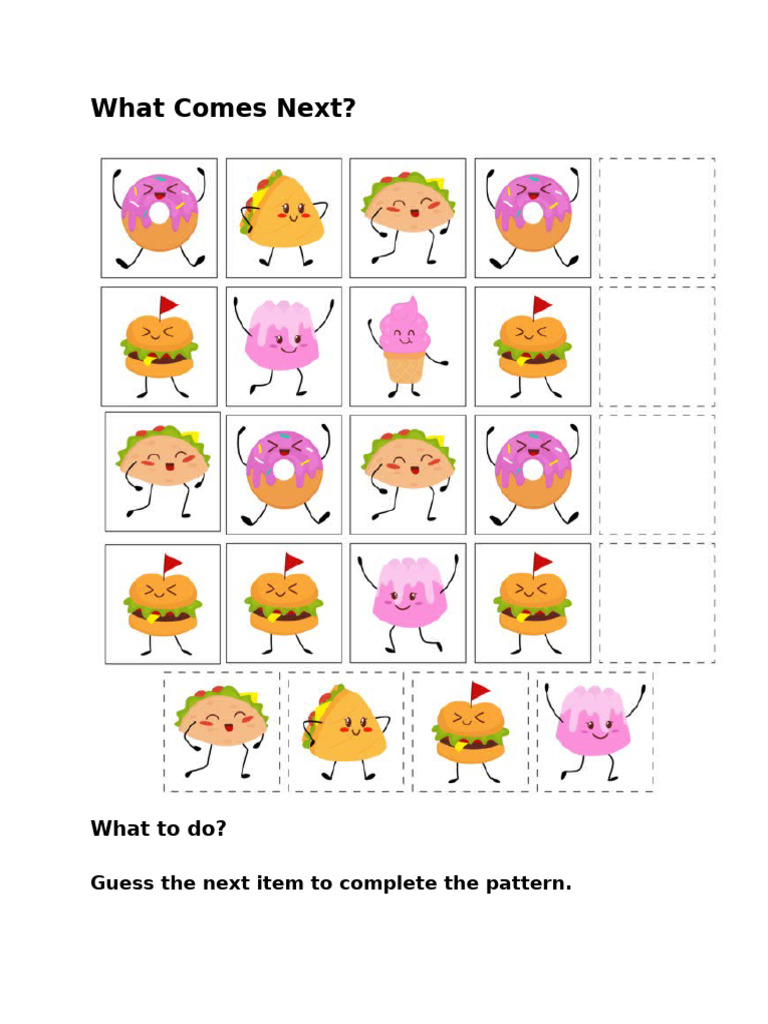 What Comes Next?

What to do?

Guess the next item to complete the pattern.